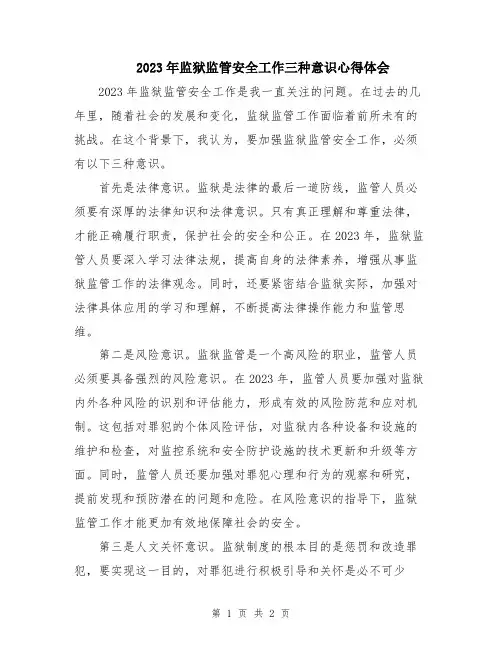 2023年监狱监管安全工作三种意识心得体会

2023年监狱监管安全工作是我一直关注的问题。在过去的几年里，随着社会的发展和变化，监狱监管工作面临着前所未有的挑战。在这个背景下，我认为，要加强监狱监管安全工作，必须有以下三种意识。

首先是法律意识。监狱是法律的最后一道防线，监管人员必须要有深厚的法律知识和法律意识。只有真正理解和尊重法律，才能正确履行职责，保护社会的安全和公正。在2023年，监狱监管人员要深入学习法律法规，提高自身的法律素养，增强从事监狱监管工作的法律观念。同时，还要紧密结合监狱实际，加强对法律具体应用的学习和理解，不断提高法律操作能力和监管思维。

第二是风险意识。监狱监管是一个高风险的职业，监管人员必须要具备强烈的风险意识。在2023年，监管人员要加强对监狱内外各种风险的识别和评估能力，形成有效的风险防范和应对机制。这包括对罪犯的个体风险评估，对监狱内各种设备和设施的维护和检查，对监控系统和安全防护设施的技术更新和升级等方面。同时，监管人员还要加强对罪犯心理和行为的观察和研究，提前发现和预防潜在的问题和危险。在风险意识的指导下，监狱监管工作才能更加有效地保障社会的安全。

第三是人文关怀意识。监狱制度的根本目的是惩罚和改造罪犯，要实现这一目的，对罪犯进行积极引导和关怀是必不可少

第 1 页 共 2 页